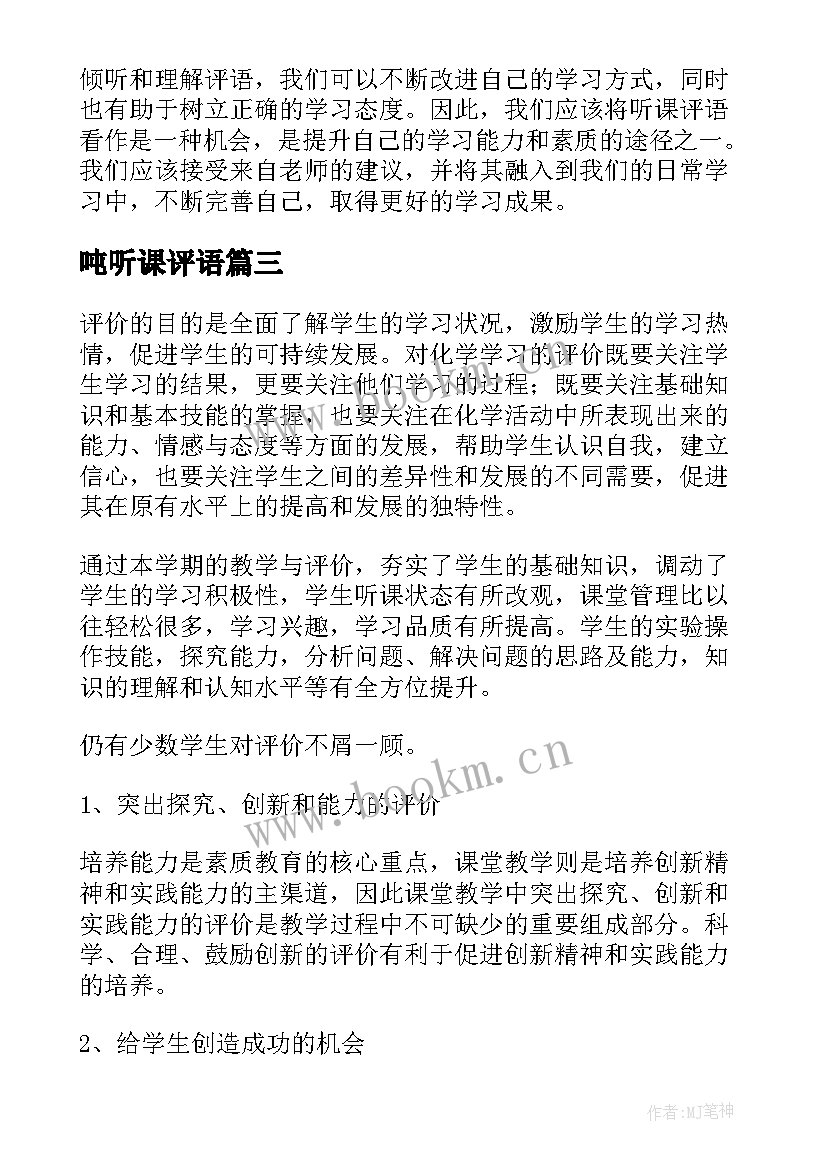 倾听和理解评语，我们可以不断改进自己的学习方式，同时也有助于树立正确的学习态度。因此，我们应该将听课评语看作是一种机会，是提升自己的学习能力和素质的途径之一。我们应该接受来自老师的建议，并将其融入到我们的日常学习中，不断完善自己，取得更好的学习成果。

吨听课评语篇三

评价的目的是全面了解学生的学习状况，激励学生的学习热情，促进学生的可持续发展。对化学学习的评价既要关注学生学习的结果，更要关注他们学习的过程；既要关注基础知识和基本技能的掌握，也要关注在化学活动中所表现出来的能力、情感与态度等方面的发展，帮助学生认识自我，建立信心，也要关注学生之间的差异性和发展的不同需要，促进其在原有水平上的提高和发展的独特性。

通过本学期的教学与评价，夯实了学生的基础知识，调动了学生的学习积极性，学生听课状态有所改观，课堂管理比以往轻松很多，学习兴趣，学习品质有所提高。学生的实验操作技能，探究能力，分析问题、解决问题的思路及能力，知识的理解和认知水平等有全方位提升。

仍有少数学生对评价不屑一顾。

1、突出探究、创新和能力的评价

培养能力是素质教育的核心重点，课堂教学则是培养创新精神和实践能力的主渠道，因此课堂教学中突出探究、创新和实践能力的评价是教学过程中不可缺少的重要组成部分。科学、合理、鼓励创新的评价有利于促进创新精神和实践能力的培养。

2、给学生创造成功的机会

www.bookm.cn

作者:MJ笔神